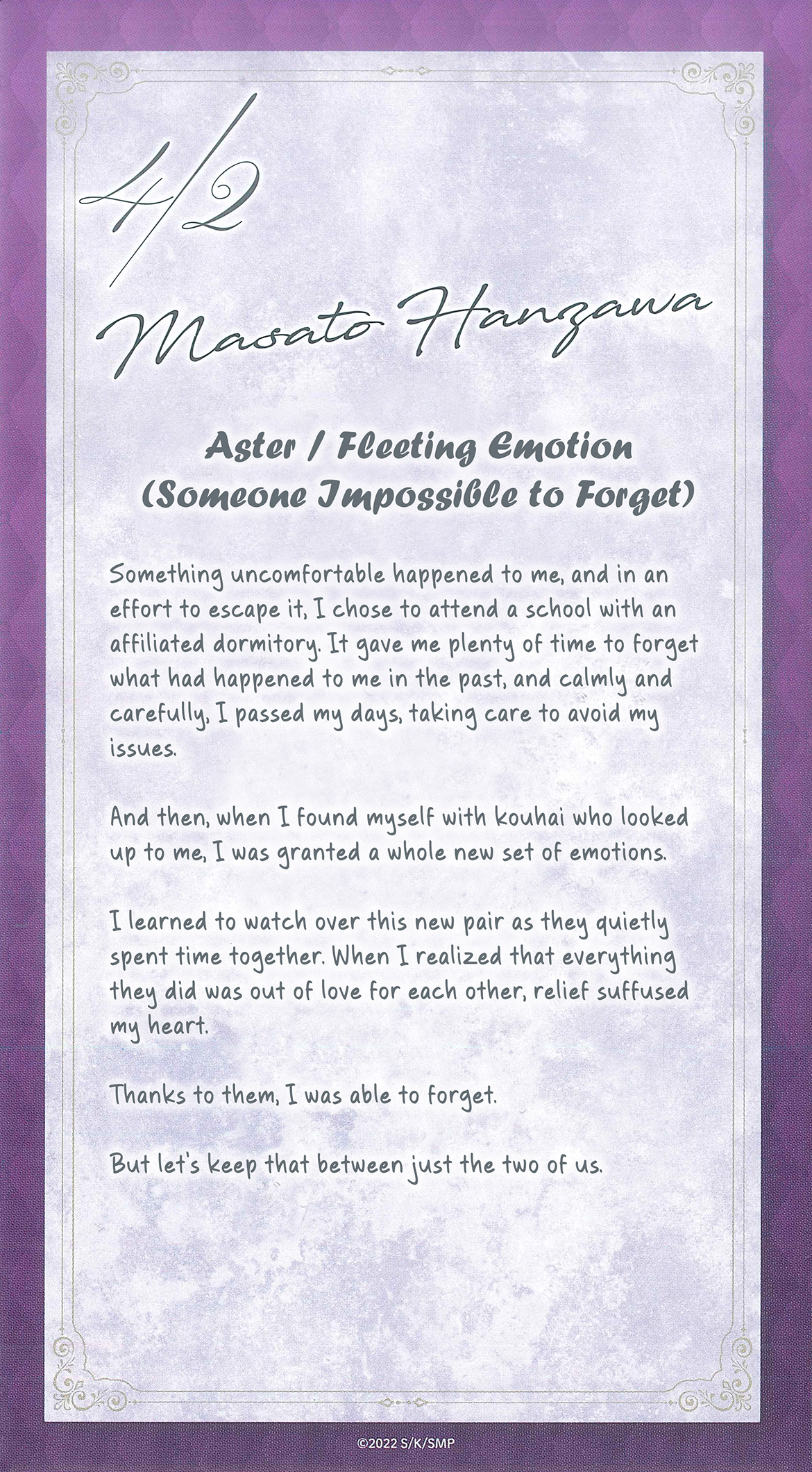 4/2

Masato Hanzawa

Aster / Fleeting Emotion (Someone Impossible to Forget)

Something uncomfortable happened to me, and in an effort to escape it, I chose to attend a school with an affiliated dormitory. It gave me plenty of time to forget what had happened to me in the past, and calmly and carefully, I passed my days, taking care to avoid my issues.

And then, when I found myself with kouhai who looked up to me, I was granted a whole new set of emotions.

I learned to watch over this new pair as they quietly spent time together. When I realized that everything they did was out of love for each other, relief suffused my heart.

Thanks to them, I was able to forget.

But let's keep that between just the two of us.

©2022 S/K/SMP